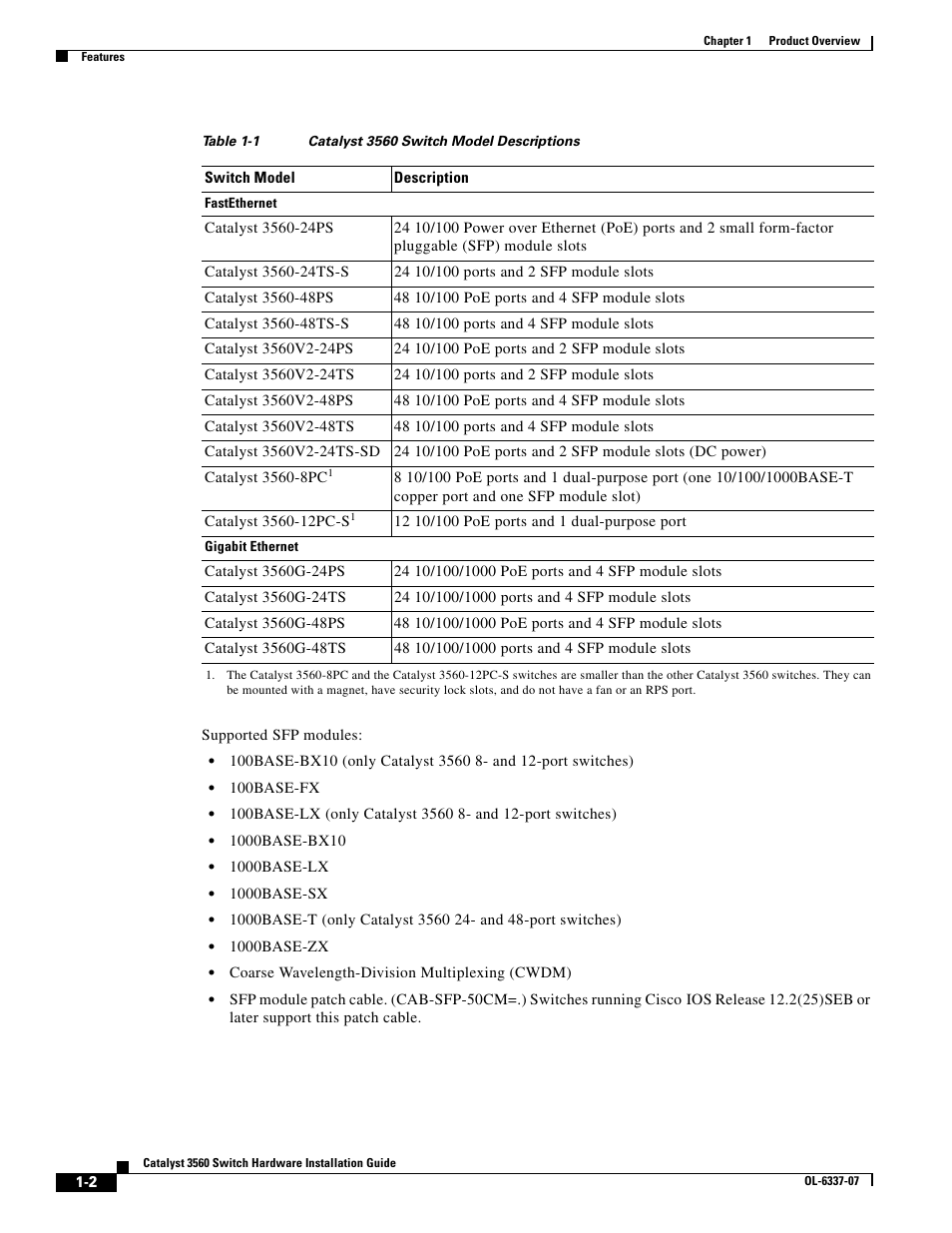 Chapter 1 Product Overview

Features

Table 1-1 Catalyst 3560 Switch Model Descriptions

| Switch Model | Description |
|---|---|
| FastEthernet | |
| Catalyst 3560-24PS | 24 10/100 Power over Ethernet (PoE) ports and 2 small form-factor pluggable (SFP) module slots |
| Catalyst 3560-24TS-S | 24 10/100 ports and 2 SFP module slots |
| Catalyst 3560-48PS | 48 10/100 PoE ports and 4 SFP module slots |
| Catalyst 3560-48TS-S | 48 10/100 ports and 4 SFP module slots |
| Catalyst 3560V2-24PS | 24 10/100 PoE ports and 2 SFP module slots |
| Catalyst 3560V2-24TS | 24 10/100 ports and 2 SFP module slots |
| Catalyst 3560V2-48PS | 48 10/100 PoE ports and 4 SFP module slots |
| Catalyst 3560V2-48TS | 48 10/100 ports and 4 SFP module slots |
| Catalyst 3560V2-24TS-SD | 24 10/100 PoE ports and 2 SFP module slots (DC power) |
| Catalyst 3560-8PC$^1$ | 8 10/100 PoE ports and 1 dual-purpose port (one 10/100/1000BASE-T copper port and one SFP module slot) |
| Catalyst 3560-12PC-S$^1$ | 12 10/100 PoE ports and 1 dual-purpose port |
| Gigabit Ethernet | |
| Catalyst 3560G-24PS | 24 10/100/1000 PoE ports and 4 SFP module slots |
| Catalyst 3560G-24TS | 24 10/100/1000 ports and 4 SFP module slots |
| Catalyst 3560G-48PS | 48 10/100/1000 PoE ports and 4 SFP module slots |
| Catalyst 3560G-48TS | 48 10/100/1000 ports and 4 SFP module slots |

1. The Catalyst 3560-8PC and the Catalyst 3560-12PC-S switches are smaller than the other Catalyst 3560 switches. They can be mounted with a magnet, have security lock slots, and do not have a fan or an RPS port.

Supported SFP modules:

• 100BASE-BX10 (only Catalyst 3560 8- and 12-port switches)
• 100BASE-FX
• 100BASE-LX (only Catalyst 3560 8- and 12-port switches)
• 1000BASE-BX10
• 1000BASE-LX
• 1000BASE-SX
• 1000BASE-T (only Catalyst 3560 24- and 48-port switches)
• 1000BASE-ZX
• Coarse Wavelength-Division Multiplexing (CWDM)
• SFP module patch cable. (CAB-SFP-50CM=.) Switches running Cisco IOS Release 12.2(25)SEB or later support this patch cable.

Catalyst 3560 Switch Hardware Installation Guide

1-2

OL-6337-07